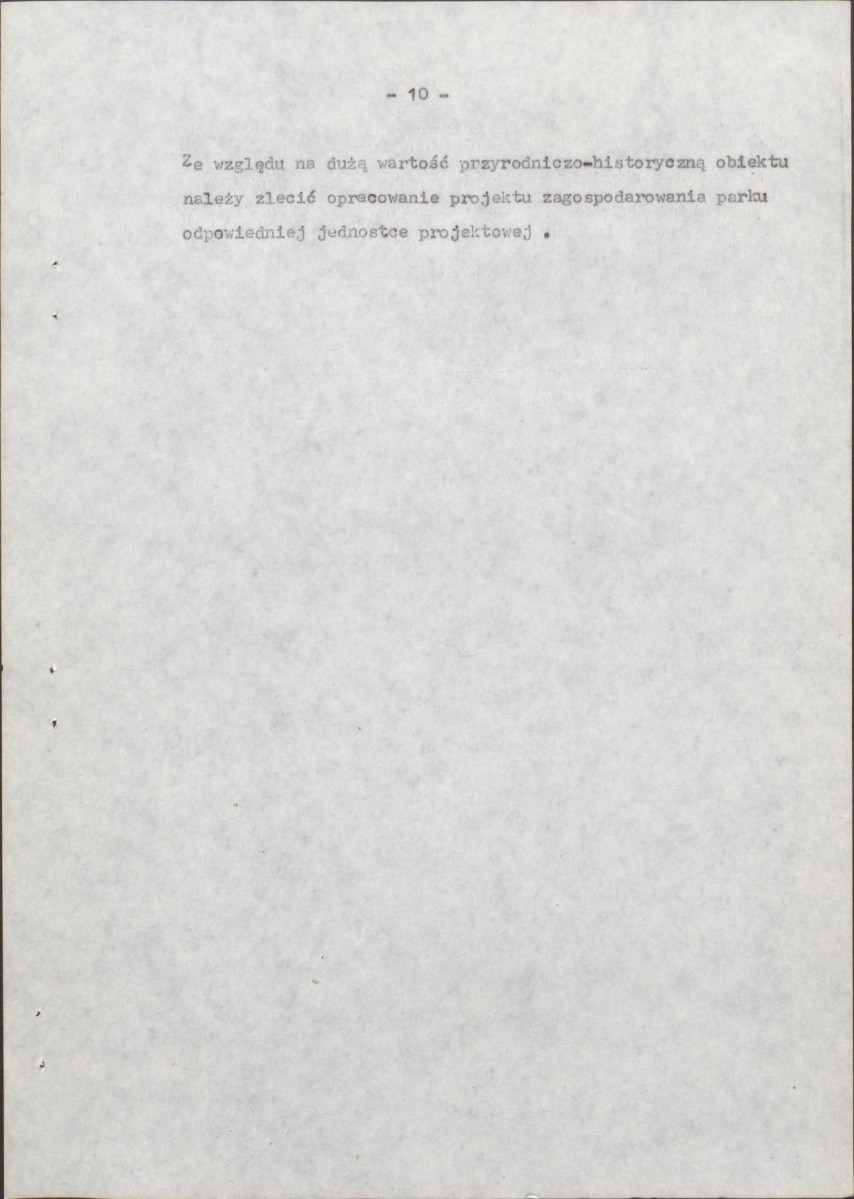 - 10 -

Ze względu na dużą wartość przyrodniczo-historyczną obiektu należy zlecić opracowanie projektu zagospodarowania parku odpowiedniej jednostce projektowej .